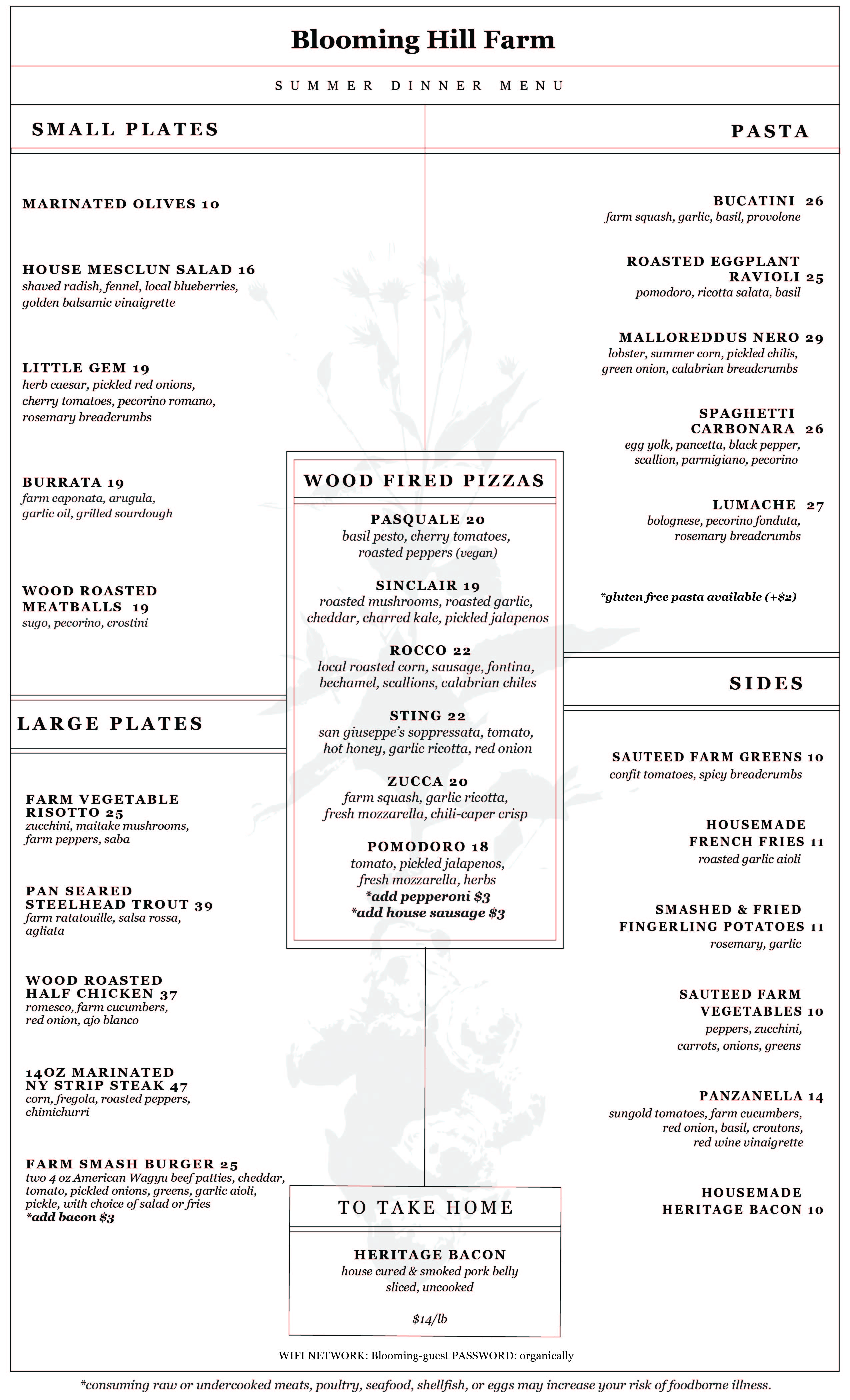 Blooming Hill Farm

SUMMER DINNER MENU

SMALL PLATES

MARINATED OLIVES 10

HOUSE MESCLUN SALAD 16
shaved radish, fennel, local blueberries, golden balsamic vinaigrette

LITTLE GEM 19
herb caesar, pickled red onions, cherry tomatoes, pecorino romano, rosemary breadcrumbs

BURRATA 19
farm caponata, arugula, garlic oil, grilled sourdough

WOOD ROASTED MEATBALLS 19
sugo, pecorino, crostini

LARGE PLATES

FARM VEGETABLE RISOTTO 25
zucchini, maitake mushrooms, farm peppers, saba

PAN SEARED STEELHEAD TROUT 39
farm ratatouille, salsa rossa, agliata

WOOD ROASTED HALF CHICKEN 37
romesco, farm cucumbers, red onion, ajo blanco

14OZ MARINATED NY STRIP STEAK 47
corn, fregola, roasted peppers, chimichurri

FARM SMASH BURGER 25
two 4 oz American Wagyu beef patties, cheddar, tomato, pickled onions, greens, garlic aioli, pickle, with choice of salad or fries
*add bacon $3

WOOD FIRED PIZZAS

PASQUALE 20
basil pesto, cherry tomatoes, roasted peppers (vegan)

SINCLAIR 19
roasted mushrooms, roasted garlic, cheddar, charred kale, pickled jalapenos

ROCCO 22
local roasted corn, sausage, fontina, bechamel, scallions, calabrian chiles

STING 22
san giuseppe's soppressata, tomato, hot honey, garlic ricotta, red onion

ZUCCA 20
farm squash, garlic ricotta, fresh mozzarella, chili-caper crisp

POMODORO 18
tomato, pickled jalapenos, fresh mozzarella, herbs
*add pepperoni $3
*add house sausage $3

TO TAKE HOME

HERITAGE BACON
house cured & smoked pork belly sliced, uncooked

$14/lb

PASTA

BUCATINI 26
farm squash, garlic, basil, provolone

ROASTED EGGPLANT RAVIOLI 25
pomodoro, ricotta salata, basil

MALLOREDDUS NERO 29
lobster, summer corn, pickled chilis, green onion, calabrian breadcrumbs

SPAGHETTI CARBONARA 26
egg yolk, pancetta, black pepper, scallion, parmigiano, pecorino

LUMACHE 27
bolognese, pecorino fonduta, rosemary breadcrumbs

*gluten free pasta available (+$2)

SIDES

SAUTEED FARM GREENS 10
confit tomatoes, spicy breadcrumbs

HOUSEMADE FRENCH FRIES 11
roasted garlic aioli

SMASHED & FRIED FINGERLING POTATOES 11
rosemary, garlic

SAUTEED FARM VEGETABLES 10
peppers, zucchini, carrots, onions, greens

PANZANELLA 14
sungold tomatoes, farm cucumbers, red onion, basil, croutons, red wine vinaigrette

HOUSEMADE HERITAGE BACON 10

WIFI NETWORK: Blooming-guest PASSWORD: organically

*consuming raw or undercooked meats, poultry, seafood, shellfish, or eggs may increase your risk of foodborne illness.